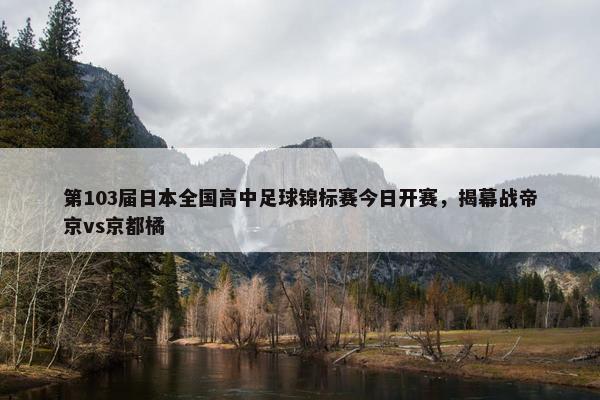 第103届日本全国高中足球锦标赛今日开赛，揭幕战帝京vs京都橘